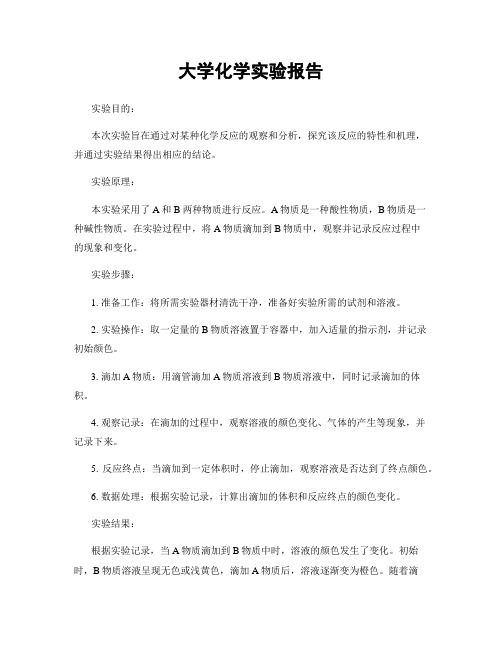 大学化学实验报告

实验目的：

本次实验旨在通过对某种化学反应的观察和分析，探究该反应的特性和机理，并通过实验结果得出相应的结论。

实验原理：

本实验采用了 A 和 B 两种物质进行反应。A 物质是一种酸性物质，B 物质是一种碱性物质。在实验过程中，将 A 物质滴加到 B 物质中，观察并记录反应过程中的现象和变化。

实验步骤：

1. 准备工作：将所需实验器材清洗干净，准备好实验所需的试剂和溶液。

2. 实验操作：取一定量的 B 物质溶液置于容器中，加入适量的指示剂，并记录初始颜色。

3. 滴加 A 物质：用滴管滴加 A 物质溶液到 B 物质溶液中，同时记录滴加的体积。

4. 观察记录：在滴加的过程中，观察溶液的颜色变化、气体的产生等现象，并记录下来。

5. 反应终点：当滴加到一定体积时，停止滴加，观察溶液是否达到了终点颜色。

6. 数据处理：根据实验记录，计算出滴加的体积和反应终点的颜色变化。

实验结果：

根据实验记录，当 A 物质滴加到 B 物质中时，溶液的颜色发生了变化。初始时，B 物质溶液呈现无色或浅黄色，滴加 A 物质后，溶液逐渐变为橙色。随着滴